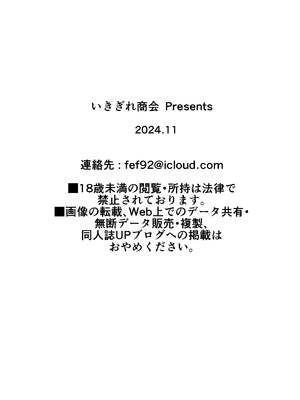 いきぎれ商会 Presents

2024.11

連絡先 : fef92@icloud.com

■18歳未満の閲覧・所持は法律で禁止されております。
■画像の転載、Web上でのデータ共有・無断データ販売・複製、同人誌UPブログへの掲載はおやめください。